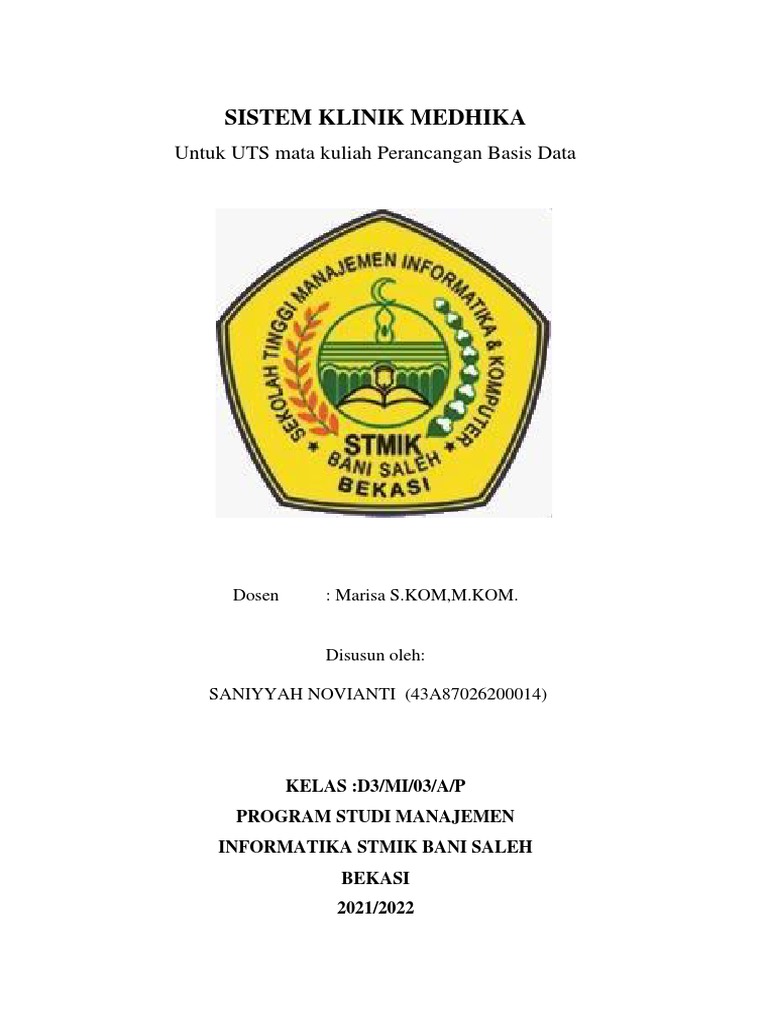 SISTEM KLINIK MEDHIKA

Untuk UTS mata kuliah Perancangan Basis Data

SEKOLAH TINGGI MANAJEMEN INFORMATIKA & KOMPUTER

STMIK

BANI SALEH

BEKASI

Dosen : Marisa S.KOM,M.KOM.

Disusun oleh:

SANIYYAH NOVIANTI (43A87026200014)

KELAS :D3/MI/03/A/P

PROGRAM STUDI MANAJEMEN INFORMATIKA STMIK BANI SALEH BEKASI

2021/2022